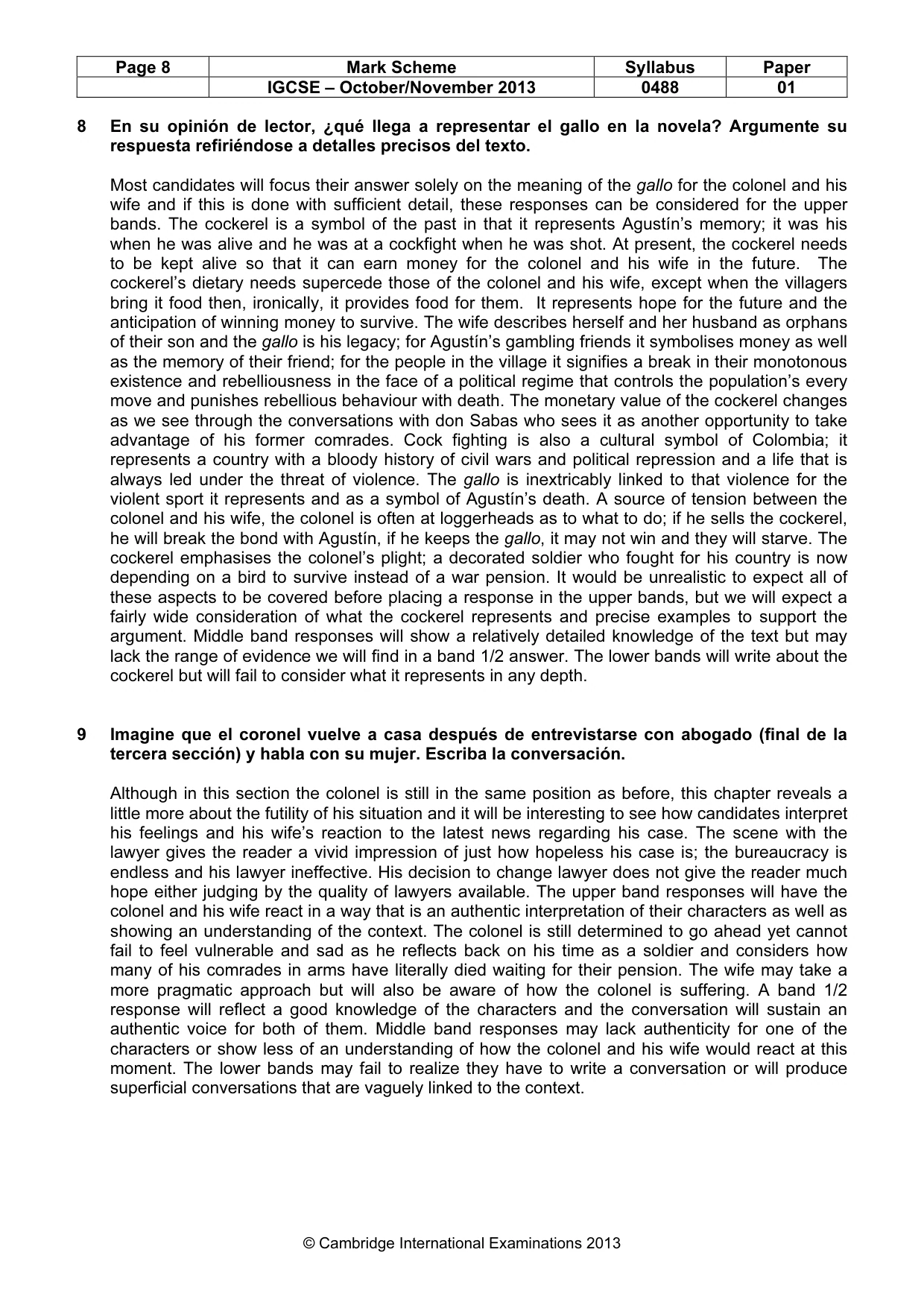 | Page 8 | Mark Scheme | Syllabus | Paper |
|---|---|---|---|
|  | IGCSE – October/November 2013 | 0488 | 01 |

8 En su opinión de lector, ¿qué llega a representar el gallo en la novela? Argumente su respuesta refiriéndose a detalles precisos del texto.

Most candidates will focus their answer solely on the meaning of the gallo for the colonel and his wife and if this is done with sufficient detail, these responses can be considered for the upper bands. The cockerel is a symbol of the past in that it represents Agustín's memory; it was his when he was alive and he was at a cockfight when he was shot. At present, the cockerel needs to be kept alive so that it can earn money for the colonel and his wife in the future. The cockerel's dietary needs supercede those of the colonel and his wife, except when the villagers bring it food then, ironically, it provides food for them. It represents hope for the future and the anticipation of winning money to survive. The wife describes herself and her husband as orphans of their son and the gallo is his legacy; for Agustín's gambling friends it symbolises money as well as the memory of their friend; for the people in the village it signifies a break in their monotonous existence and rebelliousness in the face of a political regime that controls the population's every move and punishes rebellious behaviour with death. The monetary value of the cockerel changes as we see through the conversations with don Sabas who sees it as another opportunity to take advantage of his former comrades. Cock fighting is also a cultural symbol of Colombia; it represents a country with a bloody history of civil wars and political repression and a life that is always led under the threat of violence. The gallo is inextricably linked to that violence for the violent sport it represents and as a symbol of Agustín's death. A source of tension between the colonel and his wife, the colonel is often at loggerheads as to what to do; if he sells the cockerel, he will break the bond with Agustín, if he keeps the gallo, it may not win and they will starve. The cockerel emphasises the colonel's plight; a decorated soldier who fought for his country is now depending on a bird to survive instead of a war pension. It would be unrealistic to expect all of these aspects to be covered before placing a response in the upper bands, but we will expect a fairly wide consideration of what the cockerel represents and precise examples to support the argument. Middle band responses will show a relatively detailed knowledge of the text but may lack the range of evidence we will find in a band 1/2 answer. The lower bands will write about the cockerel but will fail to consider what it represents in any depth.

9 Imagine que el coronel vuelve a casa después de entrevistarse con abogado (final de la tercera sección) y habla con su mujer. Escriba la conversación.

Although in this section the colonel is still in the same position as before, this chapter reveals a little more about the futility of his situation and it will be interesting to see how candidates interpret his feelings and his wife's reaction to the latest news regarding his case. The scene with the lawyer gives the reader a vivid impression of just how hopeless his case is; the bureaucracy is endless and his lawyer ineffective. His decision to change lawyer does not give the reader much hope either judging by the quality of lawyers available. The upper band responses will have the colonel and his wife react in a way that is an authentic interpretation of their characters as well as showing an understanding of the context. The colonel is still determined to go ahead yet cannot fail to feel vulnerable and sad as he reflects back on his time as a soldier and considers how many of his comrades in arms have literally died waiting for their pension. The wife may take a more pragmatic approach but will also be aware of how the colonel is suffering. A band 1/2 response will reflect a good knowledge of the characters and the conversation will sustain an authentic voice for both of them. Middle band responses may lack authenticity for one of the characters or show less of an understanding of how the colonel and his wife would react at this moment. The lower bands may fail to realize they have to write a conversation or will produce superficial conversations that are vaguely linked to the context.

© Cambridge International Examinations 2013